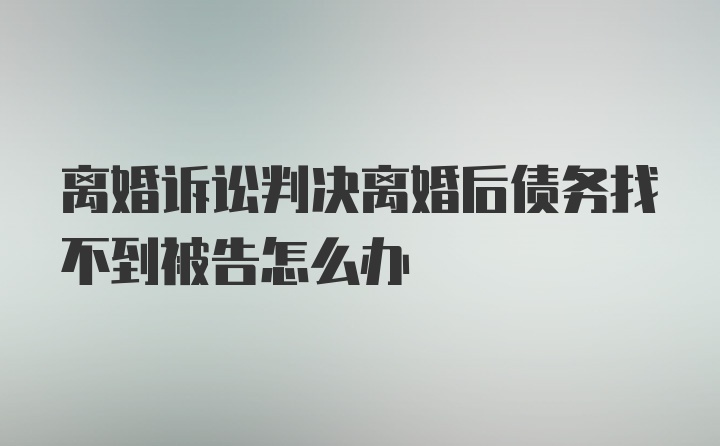 离婚诉讼判决离婚后债务找不到被告怎么办